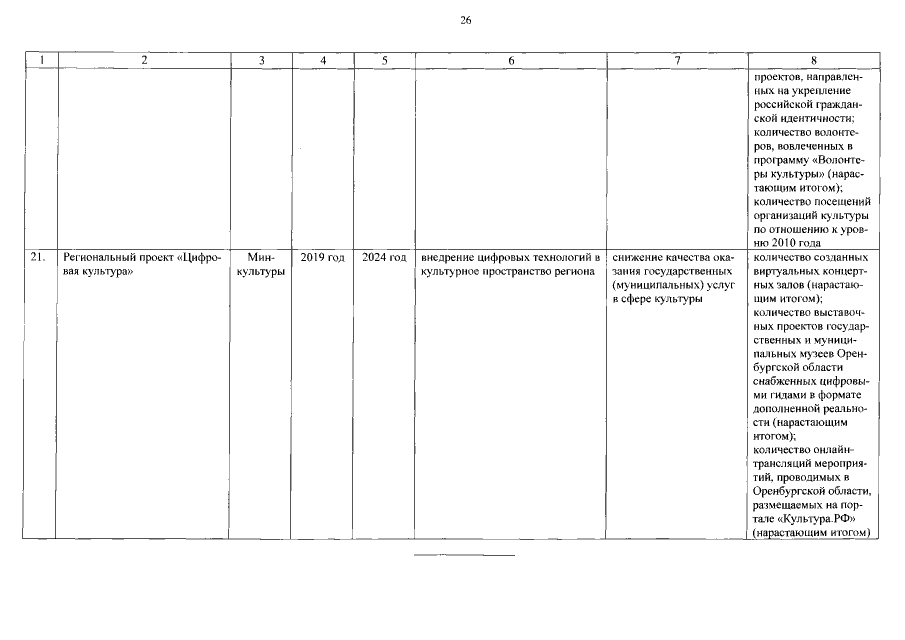 26

| 1 | 2 | 3 | 4 | 5 | 6 | 7 | 8 |
|---|---|---|---|---|---|---|---|
| | | | | | | | проектов, направленных на укрепление российской гражданской идентичности; количество волонтеров, вовлеченных в программу «Волонтеры культуры» (нарастающим итогом); количество посещений организаций культуры по отношению к уровню 2010 года |
| 21. | Региональный проект «Цифровая культура» | Минкультуры | 2019 год | 2024 год | внедрение цифровых технологий в культурное пространство региона | снижение качества оказания государственных (муниципальных) услуг в сфере культуры | количество созданных виртуальных концертных залов (нарастающим итогом); количество выставочных проектов государственных и муниципальных музеев Оренбургской области снабженных цифровыми гидами в формате дополненной реальности (нарастающим итогом); количество онлайн-трансляций мероприятий, проводимых в Оренбургской области, размещаемых на портале «Культура.РФ» (нарастающим итогом) |